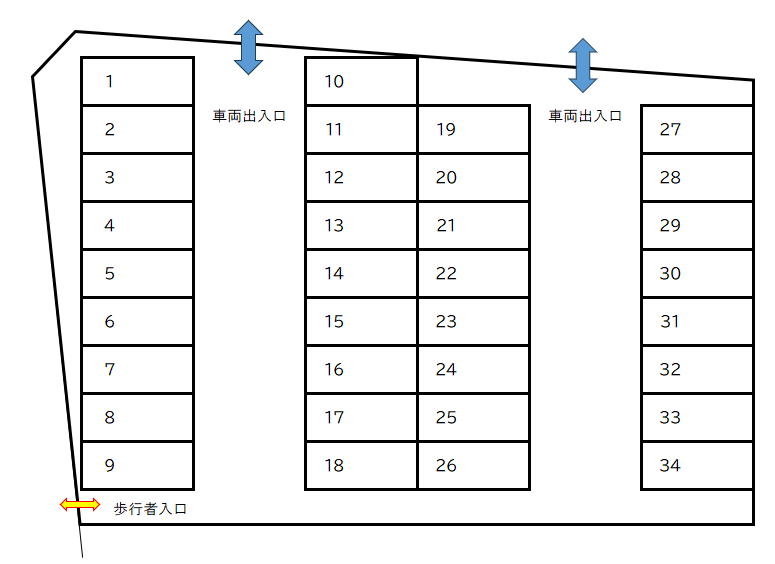 1
2
3
4
5
6
7
8
9

車両出入口

10
11
12
13
14
15
16
17
18

19
20
21
22
23
24
25
26

車両出入口

27
28
29
30
31
32
33
34

歩行者入口